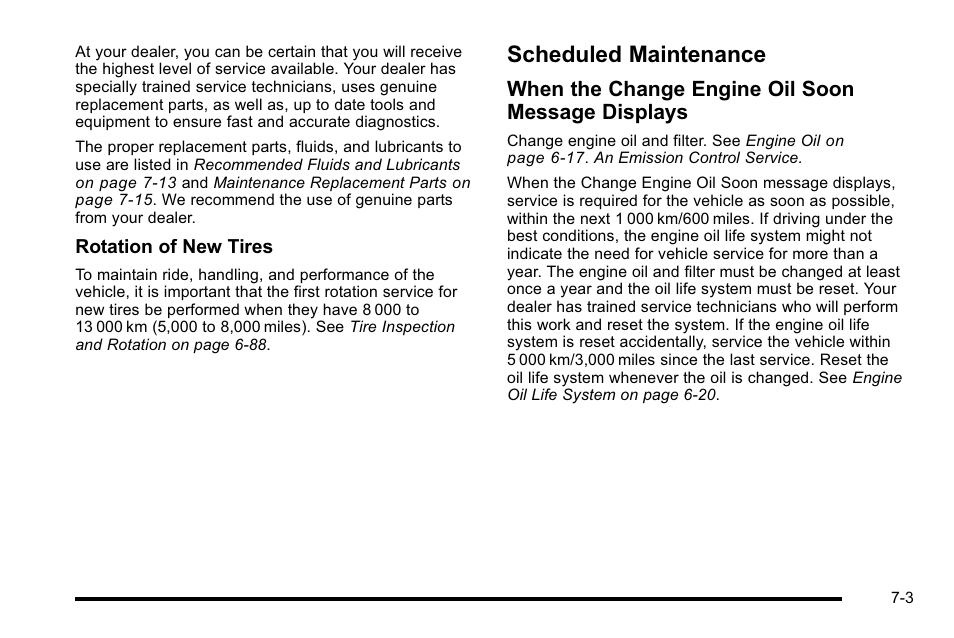 At your dealer, you can be certain that you will receive the highest level of service available. Your dealer has specially trained service technicians, uses genuine replacement parts, as well as, up to date tools and equipment to ensure fast and accurate diagnostics.

The proper replacement parts, fluids, and lubricants to use are listed in Recommended Fluids and Lubricants on page 7-13 and Maintenance Replacement Parts on page 7-15. We recommend the use of genuine parts from your dealer.

Rotation of New Tires

To maintain ride, handling, and performance of the vehicle, it is important that the first rotation service for new tires be performed when they have 8 000 to 13 000 km (5,000 to 8,000 miles). See Tire Inspection and Rotation on page 6-88.

Scheduled Maintenance

When the Change Engine Oil Soon Message Displays

Change engine oil and filter. See Engine Oil on page 6-17. An Emission Control Service.

When the Change Engine Oil Soon message displays, service is required for the vehicle as soon as possible, within the next 1 000 km/600 miles. If driving under the best conditions, the engine oil life system might not indicate the need for vehicle service for more than a year. The engine oil and filter must be changed at least once a year and the oil life system must be reset. Your dealer has trained service technicians who will perform this work and reset the system. If the engine oil life system is reset accidentally, service the vehicle within 5 000 km/3,000 miles since the last service. Reset the oil life system whenever the oil is changed. See Engine Oil Life System on page 6-20.

7-3